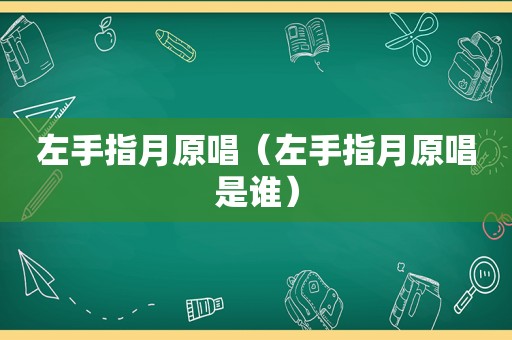 左手指月原唱（左手指月原唱是谁）